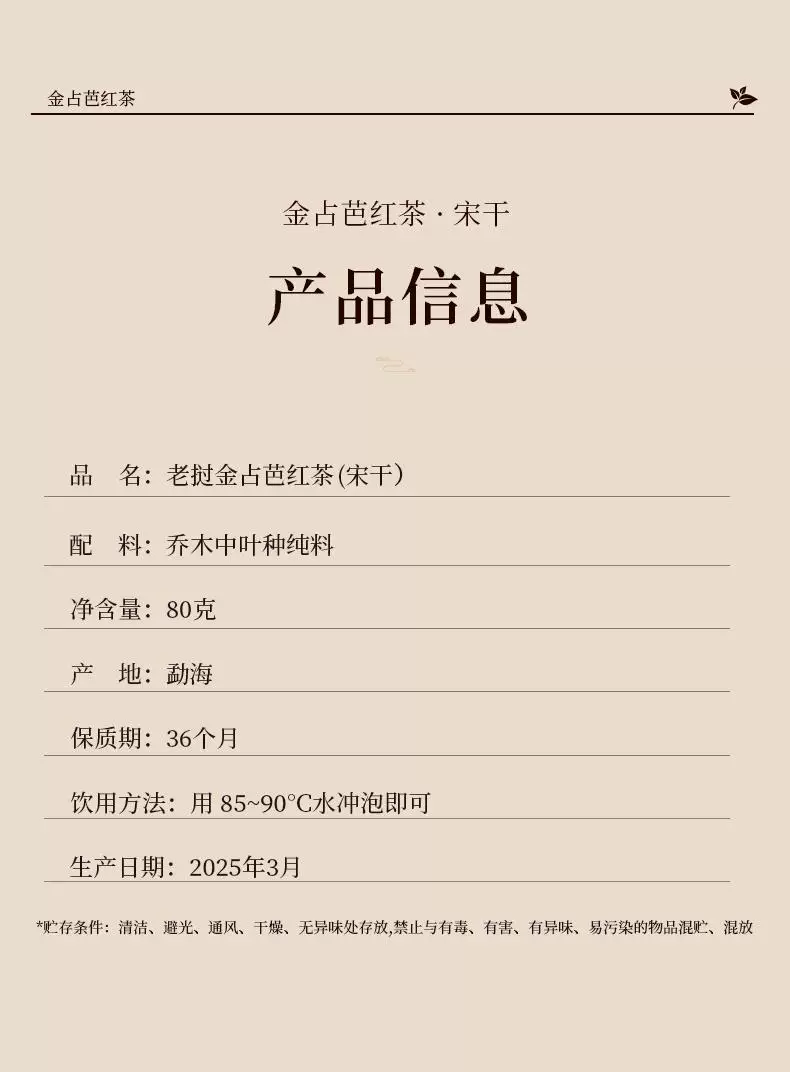 金占芭红茶

金占芭红茶 · 宋干

产品信息

品　名：老挝金占芭红茶(宋干)

配　料：乔木中叶种纯料

净含量：80克

产　地：勐海

保质期：36个月

饮用方法：用85~90°C水冲泡即可

生产日期：2025年3月

*贮存条件：清洁、避光、通风、干燥、无异味处存放,禁止与有毒、有害、有异味、易污染的物品混贮、混放